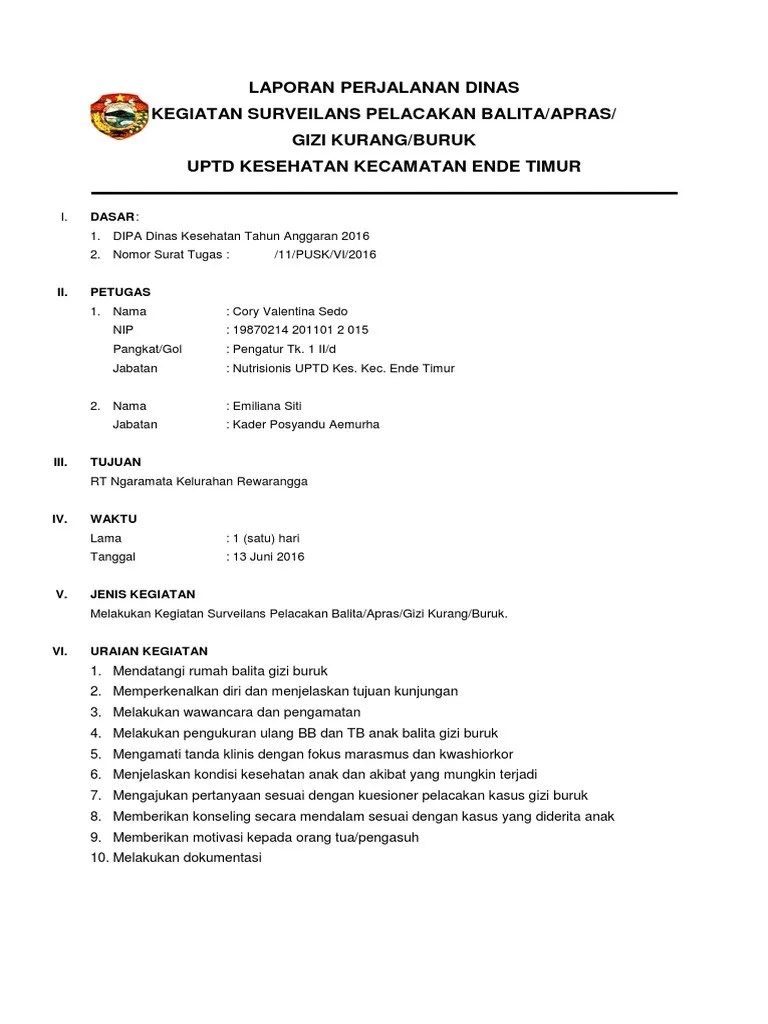 LAPORAN PERJALANAN DINAS
KEGIATAN SURVEILANS PELACAKAN BALITA/APRAS/
GIZI KURANG/BURUK
UPTD KESEHATAN KECAMATAN ENDE TIMUR

I. DASAR:
1. DIPA Dinas Kesehatan Tahun Anggaran 2016
2. Nomor Surat Tugas : /11/PUSK/VI/2016

II. PETUGAS
1. Nama : Cory Valentina Sedo
NIP : 19870214 201101 2 015
Pangkat/Gol : Pengatur Tk. 1 II/d
Jabatan : Nutrisionis UPTD Kes. Kec. Ende Timur

2. Nama : Emiliana Siti
Jabatan : Kader Posyandu Aemurha

III. TUJUAN
RT Ngaramata Kelurahan Rewarangga

IV. WAKTU
Lama : 1 (satu) hari
Tanggal : 13 Juni 2016

V. JENIS KEGIATAN
Melakukan Kegiatan Surveilans Pelacakan Balita/Apras/Gizi Kurang/Buruk.

VI. URAIAN KEGIATAN
1. Mendatangi rumah balita gizi buruk
2. Memperkenalkan diri dan menjelaskan tujuan kunjungan
3. Melakukan wawancara dan pengamatan
4. Melakukan pengukuran ulang BB dan TB anak balita gizi buruk
5. Mengamati tanda klinis dengan fokus marasmus dan kwashiorkor
6. Menjelaskan kondisi kesehatan anak dan akibat yang mungkin terjadi
7. Mengajukan pertanyaan sesuai dengan kuesioner pelacakan kasus gizi buruk
8. Memberikan konseling secara mendalam sesuai dengan kasus yang diderita anak
9. Memberikan motivasi kepada orang tua/pengasuh
10. Melakukan dokumentasi